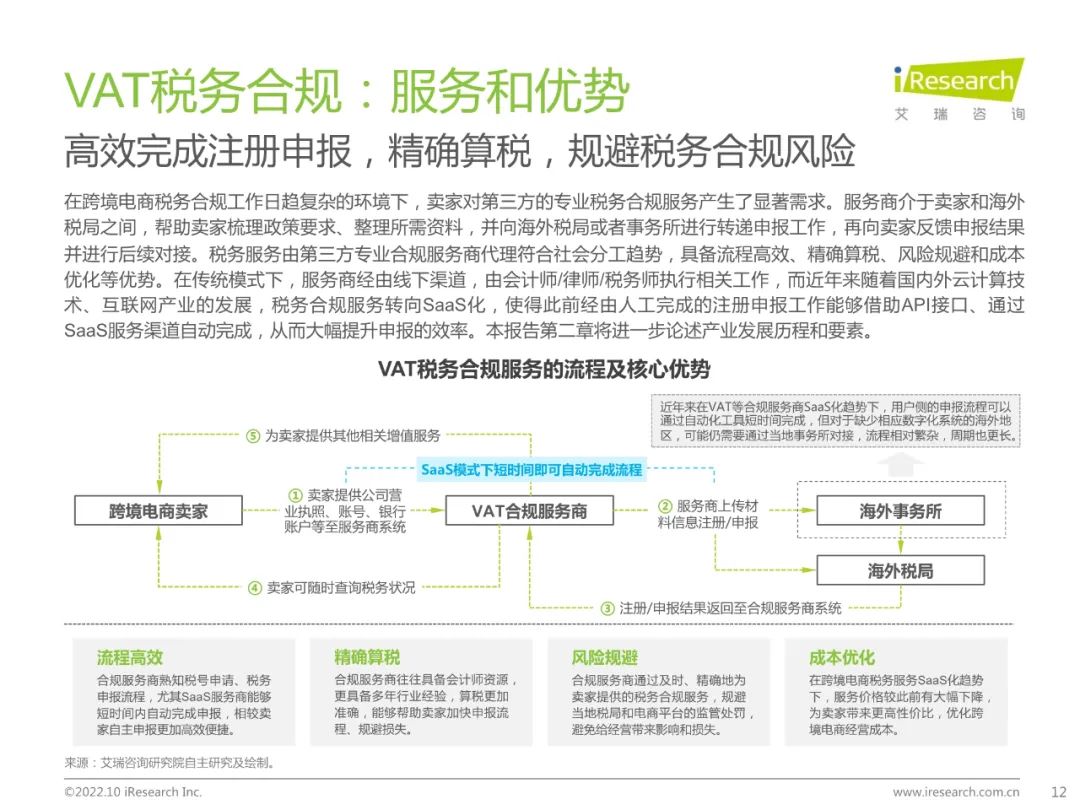 VAT税务合规：服务和优势

iResearch 艾瑞咨询

高效完成注册申报，精确算税，规避税务合规风险

在跨境电商税务合规工作日趋复杂的环境下，卖家对第三方的专业税务合规服务产生了显著需求。服务商介于卖家和海外税局之间，帮助卖家梳理政策要求、整理所需资料，并向海外税局或者事务所进行转递申报工作，再向卖家反馈申报结果并进行后续对接。税务服务由第三方专业合规服务商代理符合社会分工趋势，具备流程高效、精确算税、风险规避和成本优化等优势。在传统模式下，服务商经由线下渠道，由会计师/律师/税务师执行相关工作，而近年来随着国内外云计算技术、互联网产业的发展，税务合规服务转向SaaS化，使得此前经由人工完成的注册申报工作能够借助API接口、通过SaaS服务渠道自动完成，从而大幅提升申报的效率。本报告第二章将进一步论述产业发展历程和要素。

VAT税务合规服务的流程及核心优势

近年来在VAT等合规服务商SaaS化趋势下，用户侧的申报流程可以通过自动化工具短时间完成，但对于缺少相应数字化系统的海外地区，可能仍需要通过当地事务所对接，流程相对繁杂，周期也更长。

⑤ 为卖家提供其他相关增值服务

SaaS模式下短时间即可自动完成流程

跨境电商卖家

① 卖家提供公司营业执照、账号、银行账户等至服务商系统

VAT合规服务商

② 服务商上传材料信息注册/申报

海外事务所

海外税局

④ 卖家可随时查询税务状况

③ 注册/申报结果返回至合规服务商系统

流程高效
合规服务商熟知税号申请、税务申报流程，尤其SaaS服务商能够短时间内自动完成申报，相较卖家自主申报更加高效便捷。

精确算税
合规服务商往往具备会计师资源，更具备多年行业经验，算税更加准确，能够帮助卖家加快申报流程、规避损失。

风险规避
合规服务商通过及时、精确地为卖家提供的税务合规服务，规避当地税局和电商平台的监管处罚，避免给经营带来影响和损失。

成本优化
在跨境电商税务服务SaaS化趋势下，服务价格较此前有大幅下降，为卖家带来更高性价比，优化跨境电商经营成本。

来源：艾瑞咨询研究院自主研究及绘制。

©2022.10 iResearch Inc.

www.iresearch.com.cn

12